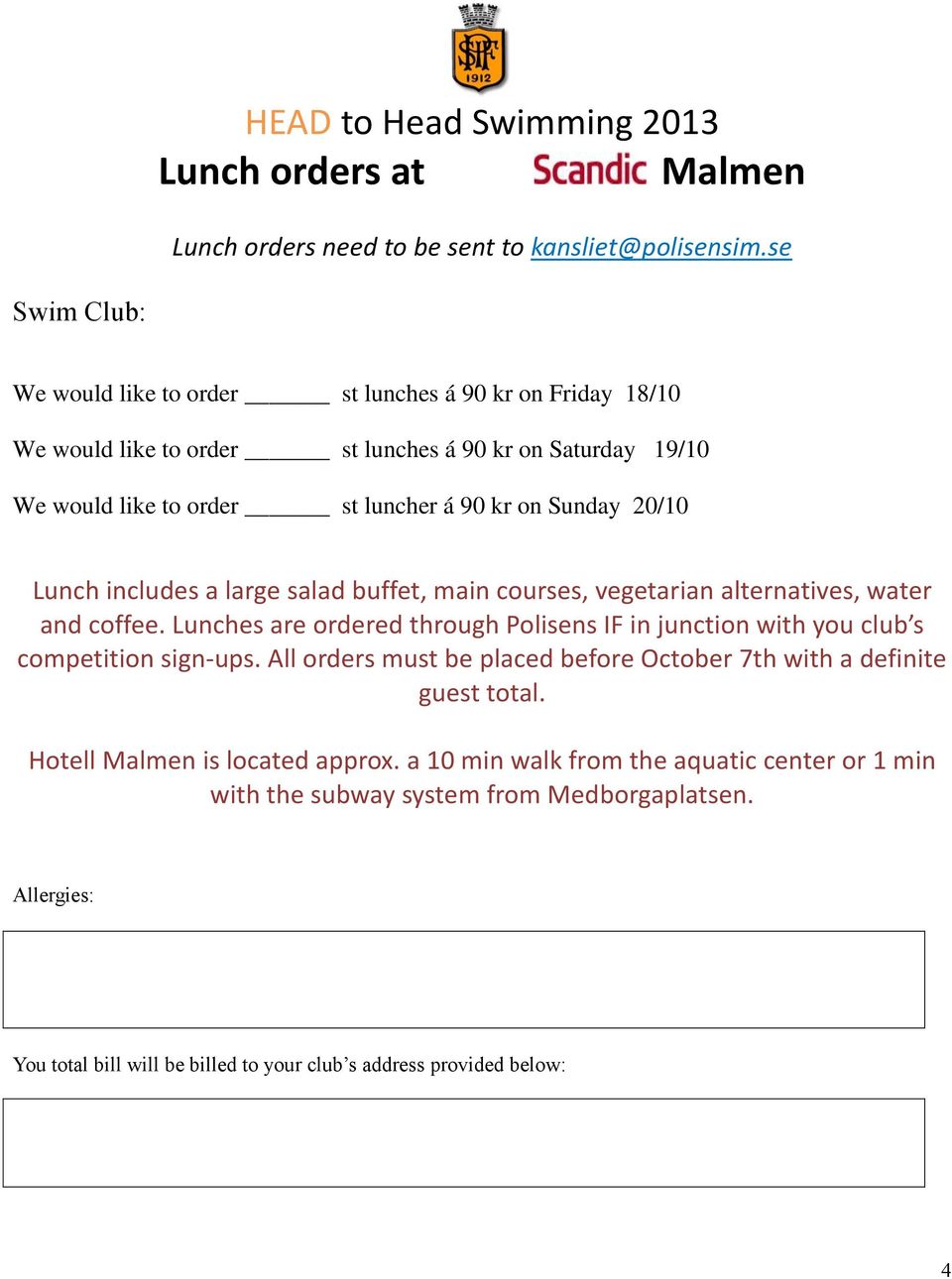 SPIF
1912

HEAD to Head Swimming 2013
Lunch orders at Scandic Malmen

Lunch orders need to be sent to kansliet@polisensim.se

Swim Club:

We would like to order _______ st lunches á 90 kr on Friday 18/10

We would like to order _______ st lunches á 90 kr on Saturday 19/10

We would like to order _______ st luncher á 90 kr on Sunday 20/10

Lunch includes a large salad buffet, main courses, vegetarian alternatives, water and coffee. Lunches are ordered through Polisens IF in junction with you club's competition sign-ups. All orders must be placed before October 7th with a definite guest total.

Hotell Malmen is located approx. a 10 min walk from the aquatic center or 1 min with the subway system from Medborgaplatsen.

Allergies:

You total bill will be billed to your club's address provided below:

4